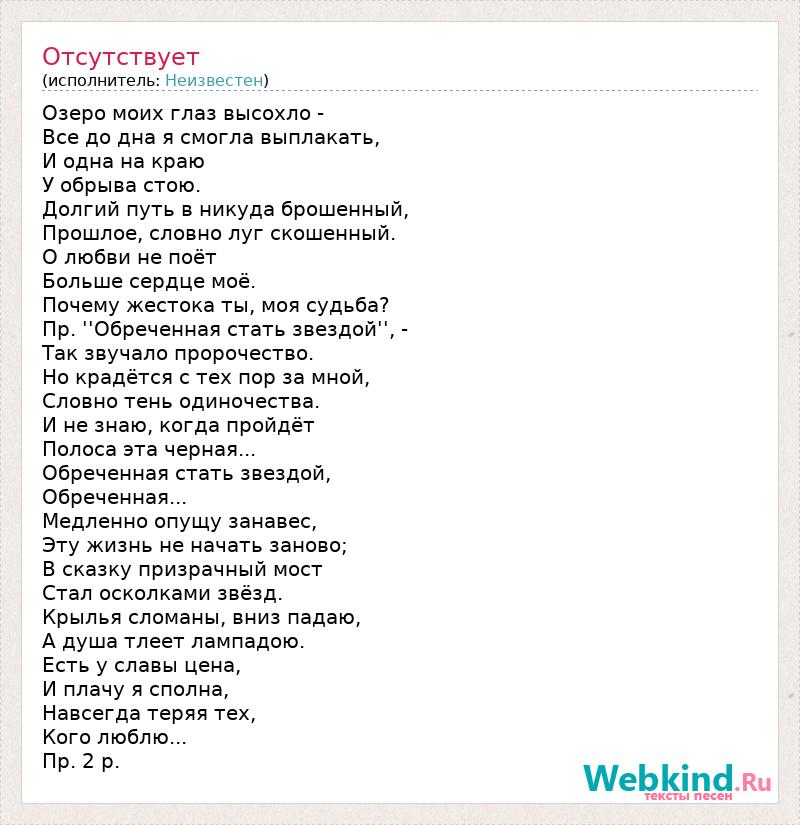 Отсутствует
(исполнитель: Неизвестен)

Озеро моих глаз высохло -
Все до дна я смогла выплакать,
И одна на краю
У обрыва стою.
Долгий путь в никуда брошенный,
Прошлое, словно луг скошенный.
О любви не поёт
Больше сердце моё.
Почему жестока ты, моя судьба?
Пр. ''Обреченная стать звездой'', -
Так звучало пророчество.
Но крадётся с тех пор за мной,
Словно тень одиночества.
И не знаю, когда пройдёт
Полоса эта черная...
Обреченная стать звездой,
Обреченная...
Медленно опущу занавес,
Эту жизнь не начать заново;
В сказку призрачный мост
Стал осколками звёзд.
Крылья сломаны, вниз падаю,
А душа тлеет лампадою.
Есть у славы цена,
И плачу я сполна,
Навсегда теряя тех,
Кого люблю...
Пр. 2 р.

Webkind.Ru
тексты песен